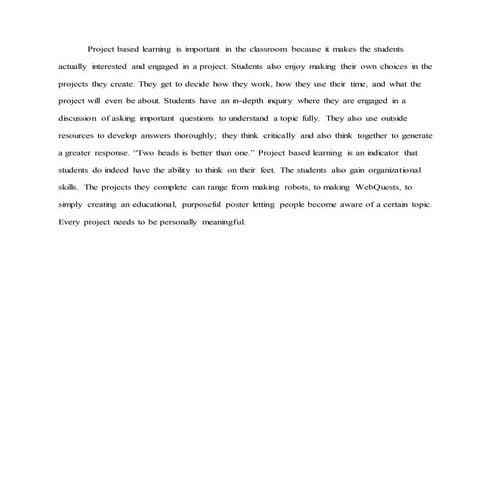 Project based learning is important in the classroom because it makes the students actually interested and engaged in a project. Students also enjoy making their own choices in the projects they create. They get to decide how they work, how they use their time, and what the project will even be about. Students have an in-depth inquiry where they are engaged in a discussion of asking important questions to understand a topic fully. They also use outside resources to develop answers thoroughly; they think critically and also think together to generate a greater response. "Two heads is better than one." Project based learning is an indicator that students do indeed have the ability to think on their feet. The students also gain organizational skills. The projects they complete can range from making robots, to making WebQuests, to simply creating an educational, purposeful poster letting people become aware of a certain topic. Every project needs to be personally meaningful.